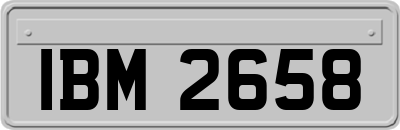 IBM 2658